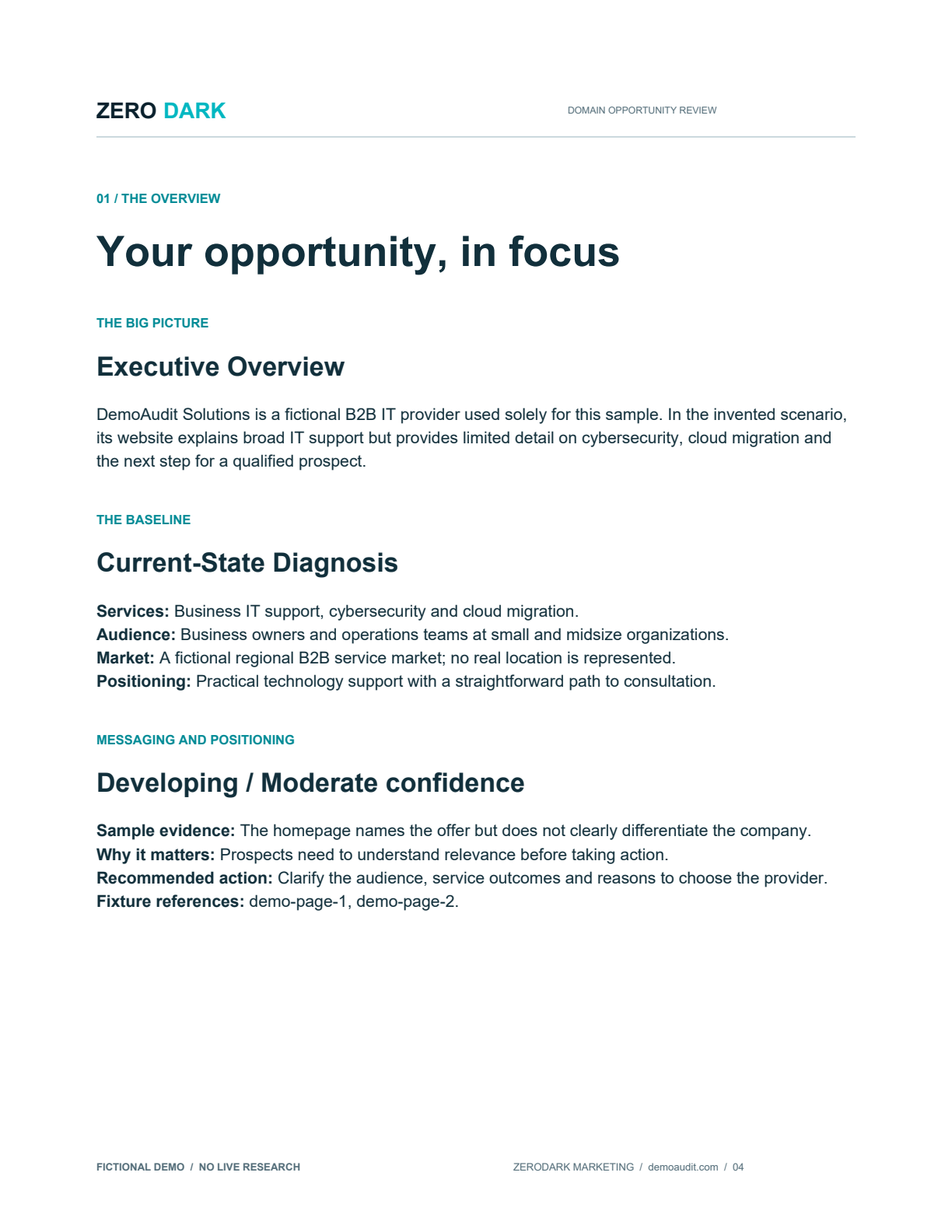 ZERO DARK

DOMAIN OPPORTUNITY REVIEW

01 / THE OVERVIEW

Your opportunity, in focus

THE BIG PICTURE

Executive Overview

DemoAudit Solutions is a fictional B2B IT provider used solely for this sample. In the invented scenario, its website explains broad IT support but provides limited detail on cybersecurity, cloud migration and the next step for a qualified prospect.

THE BASELINE

Current-State Diagnosis

Services: Business IT support, cybersecurity and cloud migration.
Audience: Business owners and operations teams at small and midsize organizations.
Market: A fictional regional B2B service market; no real location is represented.
Positioning: Practical technology support with a straightforward path to consultation.

MESSAGING AND POSITIONING

Developing / Moderate confidence

Sample evidence: The homepage names the offer but does not clearly differentiate the company.
Why it matters: Prospects need to understand relevance before taking action.
Recommended action: Clarify the audience, service outcomes and reasons to choose the provider.
Fixture references: demo-page-1, demo-page-2.

FICTIONAL DEMO / NO LIVE RESEARCH

ZERODARK MARKETING / demoaudit.com / 04